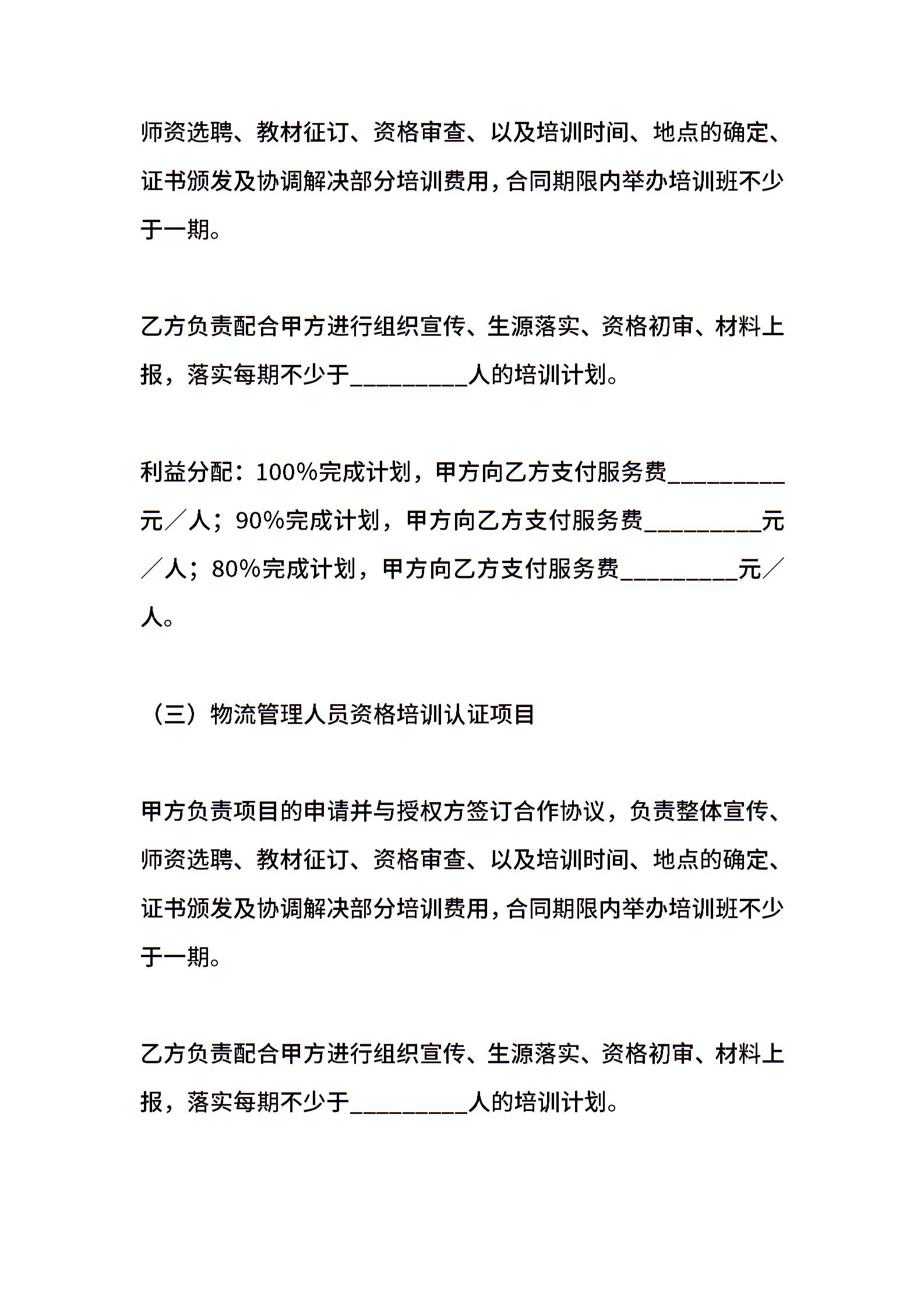 师资选聘、教材征订、资格审查、以及培训时间、地点的确定、证书颁发及协调解决部分培训费用，合同期限内举办培训班不少于一期。

乙方负责配合甲方进行组织宣传、生源落实、资格初审、材料上报，落实每期不少于_________人的培训计划。

利益分配：100%完成计划，甲方向乙方支付服务费_________元／人；90%完成计划，甲方向乙方支付服务费_________元／人；80%完成计划，甲方向乙方支付服务费_________元／人。

（三）物流管理人员资格培训认证项目

甲方负责项目的申请并与授权方签订合作协议，负责整体宣传、师资选聘、教材征订、资格审查、以及培训时间、地点的确定、证书颁发及协调解决部分培训费用，合同期限内举办培训班不少于一期。

乙方负责配合甲方进行组织宣传、生源落实、资格初审、材料上报，落实每期不少于_________人的培训计划。